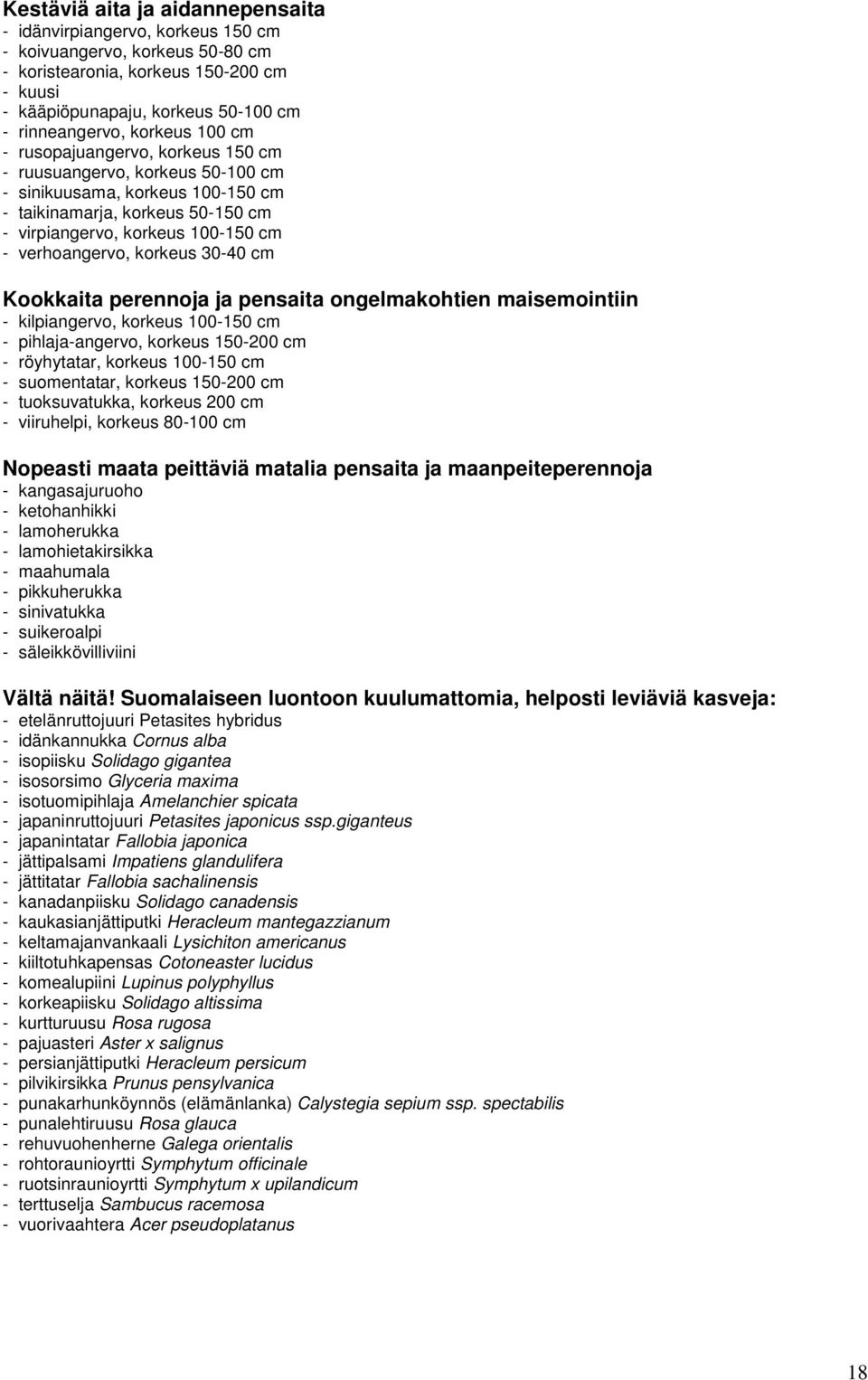 Kestäviä aita ja aidannepensaita
- idänvirpiangervo, korkeus 150 cm
- koivuangervo, korkeus 50-80 cm
- koristearonia, korkeus 150-200 cm
- kuusi
- kääpiöpunapaju, korkeus 50-100 cm
- rinneangervo, korkeus 100 cm
- rusopajuangervo, korkeus 150 cm
- ruusuangervo, korkeus 50-100 cm
- sinikuusama, korkeus 100-150 cm
- taikinamarja, korkeus 50-150 cm
- virpiangervo, korkeus 100-150 cm
- verhoangervo, korkeus 30-40 cm

Kookkaita perennoja ja pensaita ongelmakohtien maisemointiin
- kilpiangervo, korkeus 100-150 cm
- pihlaja-angervo, korkeus 150-200 cm
- röyhytatar, korkeus 100-150 cm
- suomentatar, korkeus 150-200 cm
- tuoksuvatukka, korkeus 200 cm
- viiruhelpi, korkeus 80-100 cm

Nopeasti maata peittäviä matalia pensaita ja maanpeiteperennoja
- kangasajuruoho
- ketohanhikki
- lamoherukka
- lamohietakirsikka
- maahumala
- pikkuherukka
- sinivatukka
- suikeroalpi
- säleikkövilliviini

Vältä näitä! Suomalaiseen luontoon kuulumattomia, helposti leviäviä kasveja:
- etelänruttojuuri Petasites hybridus
- idänkannukka Cornus alba
- isopiisku Solidago gigantea
- isosorsimo Glyceria maxima
- isotuomipihlaja Amelanchier spicata
- japaninruttojuuri Petasites japonicus ssp.giganteus
- japanintatar Fallobia japonica
- jättipalsami Impatiens glandulifera
- jättitatar Fallobia sachalinensis
- kanadanpiisku Solidago canadensis
- kaukasianjättiputki Heracleum mantegazzianum
- keltamajanvankaali Lysichiton americanus
- kiiltotuhkapensas Cotoneaster lucidus
- komealupiini Lupinus polyphyllus
- korkeapiisku Solidago altissima
- kurtturuusu Rosa rugosa
- pajuasteri Aster x salignus
- persianjättiputki Heracleum persicum
- pilvikirsikka Prunus pensylvanica
- punakarhunköynnös (elämänlanka) Calystegia sepium ssp. spectabilis
- punalehtiruusu Rosa glauca
- rehuvuohenherne Galega orientalis
- rohtoraunioyrtti Symphytum officinale
- ruotsinraunioyrtti Symphytum x upilandicum
- terttuselja Sambucus racemosa
- vuorivaahtera Acer pseudoplatanus

18